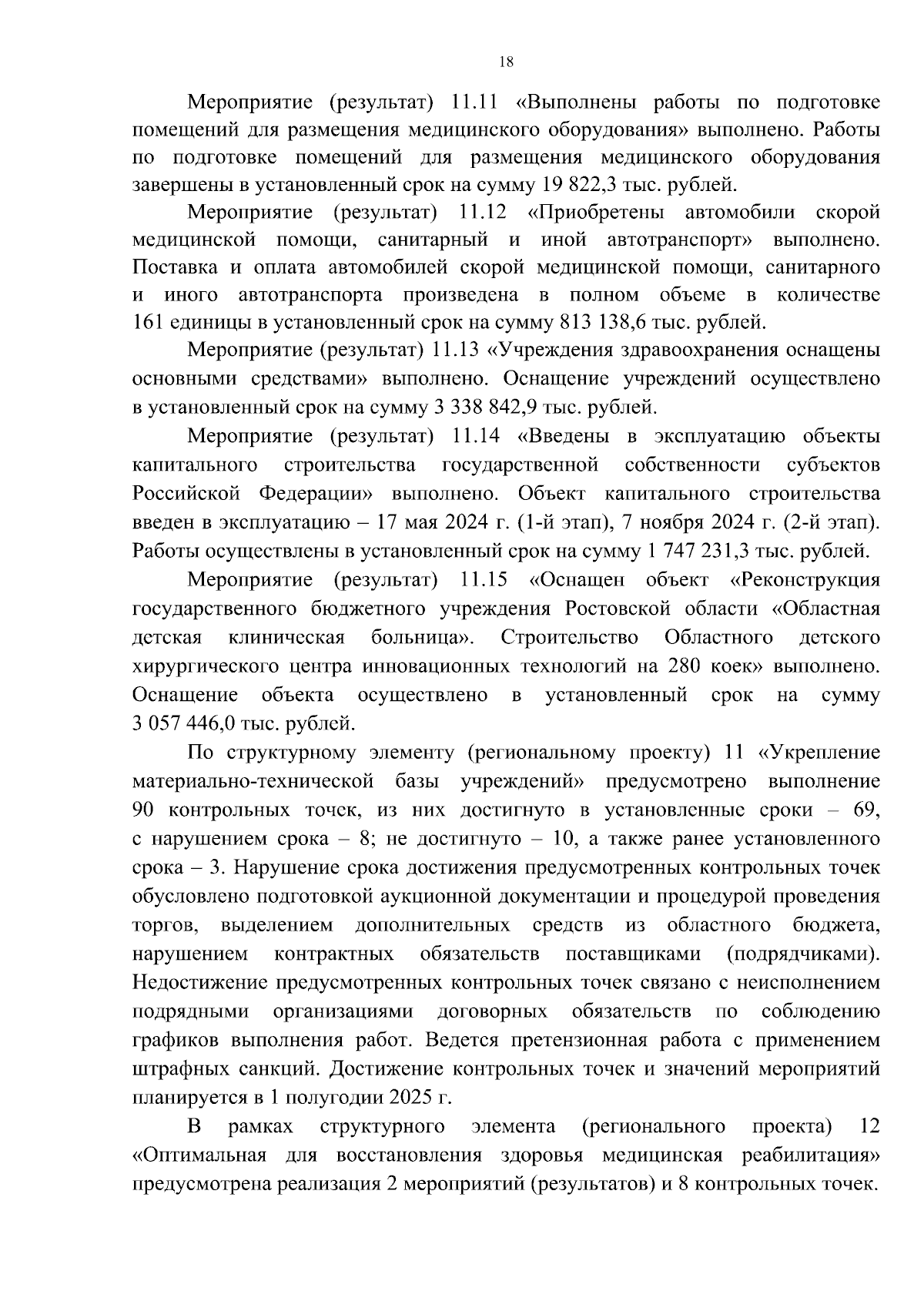 18

Мероприятие (результат) 11.11 «Выполнены работы по подготовке помещений для размещения медицинского оборудования» выполнено. Работы по подготовке помещений для размещения медицинского оборудования завершены в установленный срок на сумму 19 822,3 тыс. рублей.

Мероприятие (результат) 11.12 «Приобретены автомобили скорой медицинской помощи, санитарный и иной автотранспорт» выполнено. Поставка и оплата автомобилей скорой медицинской помощи, санитарного и иного автотранспорта произведена в полном объеме в количестве 161 единицы в установленный срок на сумму 813 138,6 тыс. рублей.

Мероприятие (результат) 11.13 «Учреждения здравоохранения оснащены основными средствами» выполнено. Оснащение учреждений осуществлено в установленный срок на сумму 3 338 842,9 тыс. рублей.

Мероприятие (результат) 11.14 «Введены в эксплуатацию объекты капитального строительства государственной собственности субъектов Российской Федерации» выполнено. Объект капитального строительства введен в эксплуатацию – 17 мая 2024 г. (1-й этап), 7 ноября 2024 г. (2-й этап). Работы осуществлены в установленный срок на сумму 1 747 231,3 тыс. рублей.

Мероприятие (результат) 11.15 «Оснащен объект «Реконструкция государственного бюджетного учреждения Ростовской области «Областная детская клиническая больница». Строительство Областного детского хирургического центра инновационных технологий на 280 коек» выполнено. Оснащение объекта осуществлено в установленный срок на сумму 3 057 446,0 тыс. рублей.

По структурному элементу (региональному проекту) 11 «Укрепление материально-технической базы учреждений» предусмотрено выполнение 90 контрольных точек, из них достигнуто в установленные сроки – 69, с нарушением срока – 8; не достигнуто – 10, а также ранее установленного срока – 3. Нарушение срока достижения предусмотренных контрольных точек обусловлено подготовкой аукционной документации и процедурой проведения торгов, выделением дополнительных средств из областного бюджета, нарушением контрактных обязательств поставщиками (подрядчиками). Недостижение предусмотренных контрольных точек связано с неисполнением подрядными организациями договорных обязательств по соблюдению графиков выполнения работ. Ведется претензионная работа с применением штрафных санкций. Достижение контрольных точек и значений мероприятий планируется в 1 полугодии 2025 г.

В рамках структурного элемента (регионального проекта) 12 «Оптимальная для восстановления здоровья медицинская реабилитация» предусмотрена реализация 2 мероприятий (результатов) и 8 контрольных точек.